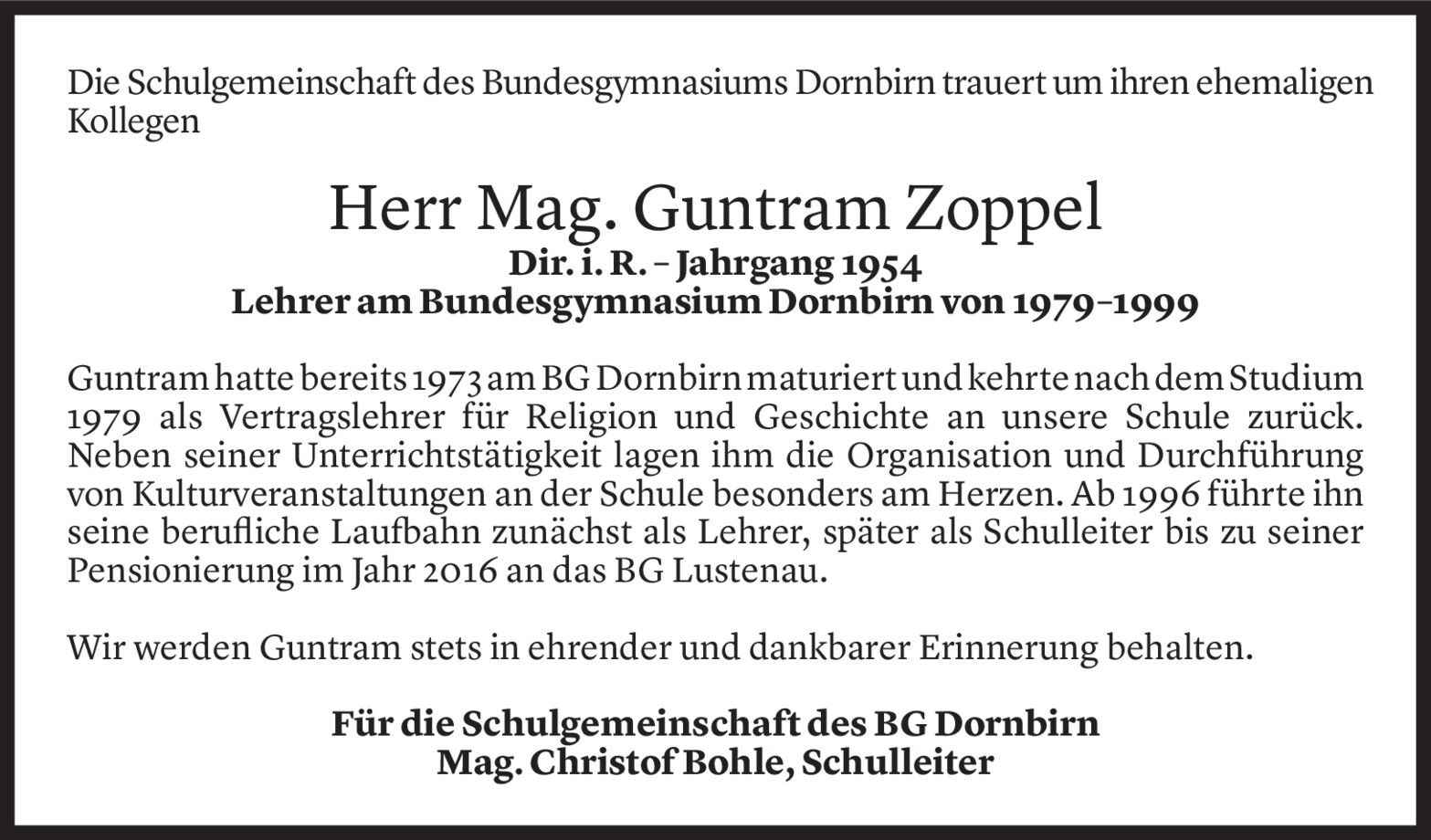 Die Schulgemeinschaft des Bundesgymnasiums Dornbirn trauert um ihren ehemaligen Kollegen

Herr Mag. Guntram Zoppel
Dir. i. R. – Jahrgang 1954
Lehrer am Bundesgymnasium Dornbirn von 1979–1999

Guntram hatte bereits 1973 am BG Dornbirn maturiert und kehrte nach dem Studium 1979 als Vertragslehrer für Religion und Geschichte an unsere Schule zurück. Neben seiner Unterrichtstätigkeit lagen ihm die Organisation und Durchführung von Kulturveranstaltungen an der Schule besonders am Herzen. Ab 1996 führte ihn seine berufliche Laufbahn zunächst als Lehrer, später als Schulleiter bis zu seiner Pensionierung im Jahr 2016 an das BG Lustenau.

Wir werden Guntram stets in ehrender und dankbarer Erinnerung behalten.

Für die Schulgemeinschaft des BG Dornbirn
Mag. Christof Bohle, Schulleiter